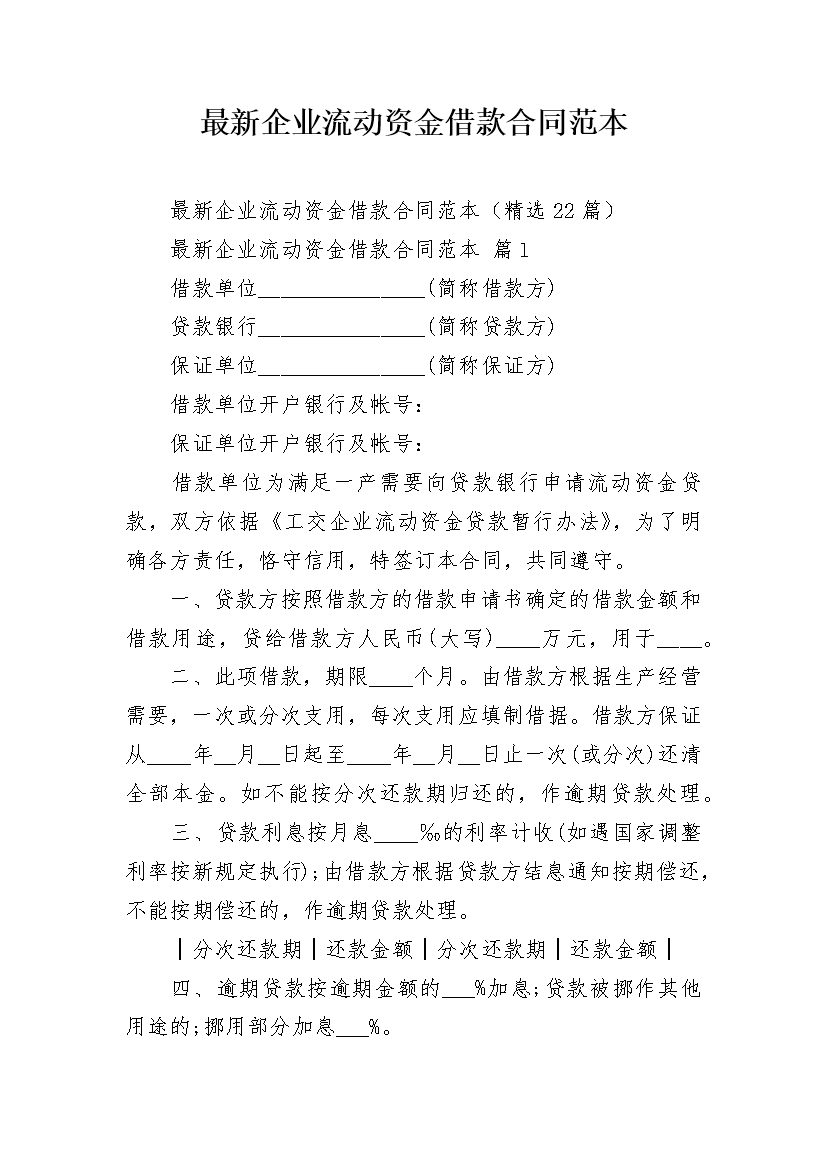 最新企业流动资金借款合同范本

最新企业流动资金借款合同范本（精选22篇）

最新企业流动资金借款合同范本 篇1

借款单位________________(简称借款方)

贷款银行________________(简称贷款方)

保证单位________________(简称保证方)

借款单位开户银行及帐号：

保证单位开户银行及帐号：

借款单位为满足一产需要向贷款银行申请流动资金贷款，双方依据《工交企业流动资金贷款暂行办法》，为了明确各方责任，恪守信用，特签订本合同，共同遵守。

一、贷款方按照借款方的借款申请书确定的借款金额和借款用途，贷给借款方人民币(大写)____万元，用于____。

二、此项借款，期限____个月。由借款方根据生产经营需要，一次或分次支用，每次支用应填制借据。借款方保证从____年__月__日起至____年__月__日止一次(或分次)还清全部本金。如不能按分次还款期归还的，作逾期贷款处理。

三、贷款利息按月息____‰的利率计收(如遇国家调整利率按新规定执行);由借款方根据贷款方结息通知按期偿还，不能按期偿还的，作逾期贷款处理。

┃分次还款期┃还款金额┃分次还款期┃还款金额┃

四、逾期贷款按逾期金额的___%加息;贷款被挪作其他用途的;挪用部分加息___%。